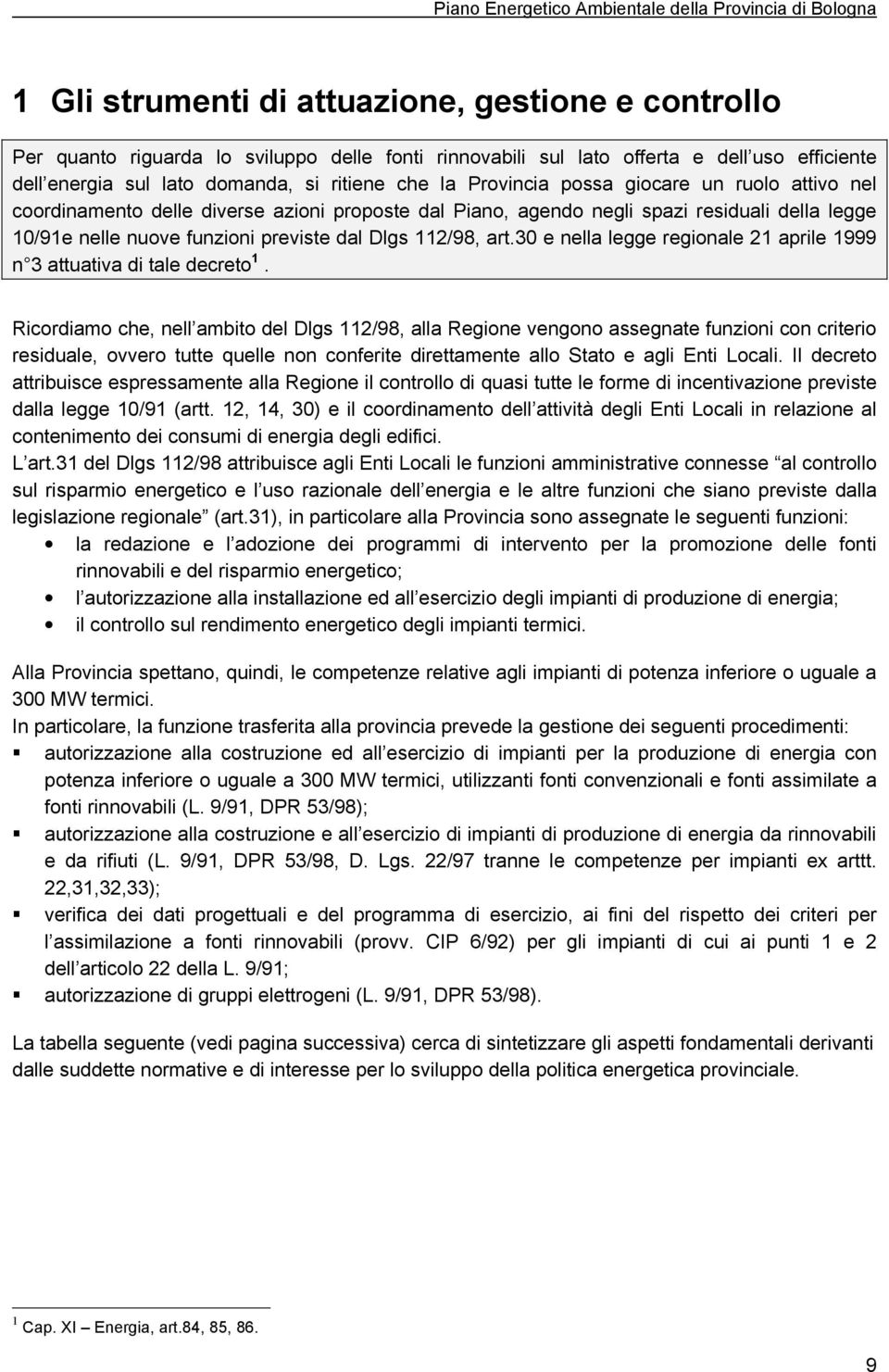 Piano Energetico Ambientale della Provincia di Bologna

1 Gli strumenti di attuazione, gestione e controllo

Per quanto riguarda lo sviluppo delle fonti rinnovabili sul lato offerta e dell uso efficiente dell energia sul lato domanda, si ritiene che la Provincia possa giocare un ruolo attivo nel coordinamento delle diverse azioni proposte dal Piano, agendo negli spazi residuali della legge 10/91e nelle nuove funzioni previste dal Dlgs 112/98, art.30 e nella legge regionale 21 aprile 1999 n 3 attuativa di tale decreto $^1$.

Ricordiamo che, nell ambito del Dlgs 112/98, alla Regione vengono assegnate funzioni con criterio residuale, ovvero tutte quelle non conferite direttamente allo Stato e agli Enti Locali. Il decreto attribuisce espressamente alla Regione il controllo di quasi tutte le forme di incentivazione previste dalla legge 10/91 (artt. 12, 14, 30) e il coordinamento dell attività degli Enti Locali in relazione al contenimento dei consumi di energia degli edifici.
L art.31 del Dlgs 112/98 attribuisce agli Enti Locali le funzioni amministrative connesse al controllo sul risparmio energetico e l uso razionale dell energia e le altre funzioni che siano previste dalla legislazione regionale (art.31), in particolare alla Provincia sono assegnate le seguenti funzioni:
• la redazione e l adozione dei programmi di intervento per la promozione delle fonti rinnovabili e del risparmio energetico;
• l autorizzazione alla installazione ed all esercizio degli impianti di produzione di energia;
• il controllo sul rendimento energetico degli impianti termici.

Alla Provincia spettano, quindi, le competenze relative agli impianti di potenza inferiore o uguale a 300 MW termici.
In particolare, la funzione trasferita alla provincia prevede la gestione dei seguenti procedimenti:
▪ autorizzazione alla costruzione ed all esercizio di impianti per la produzione di energia con potenza inferiore o uguale a 300 MW termici, utilizzanti fonti convenzionali e fonti assimilate a fonti rinnovabili (L. 9/91, DPR 53/98);
▪ autorizzazione alla costruzione e all esercizio di impianti di produzione di energia da rinnovabili e da rifiuti (L. 9/91, DPR 53/98, D. Lgs. 22/97 tranne le competenze per impianti ex arttt. 22,31,32,33);
▪ verifica dei dati progettuali e del programma di esercizio, ai fini del rispetto dei criteri per l assimilazione a fonti rinnovabili (provv. CIP 6/92) per gli impianti di cui ai punti 1 e 2 dell articolo 22 della L. 9/91;
▪ autorizzazione di gruppi elettrogeni (L. 9/91, DPR 53/98).

La tabella seguente (vedi pagina successiva) cerca di sintetizzare gli aspetti fondamentali derivanti dalle suddette normative e di interesse per lo sviluppo della politica energetica provinciale.

$^1$ Cap. XI – Energia, art.84, 85, 86.

9